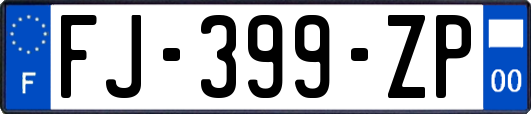 F
FJ-399-ZP
00